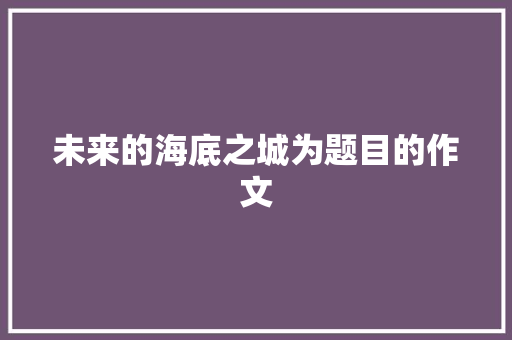 未来的海底之城为题目的作文